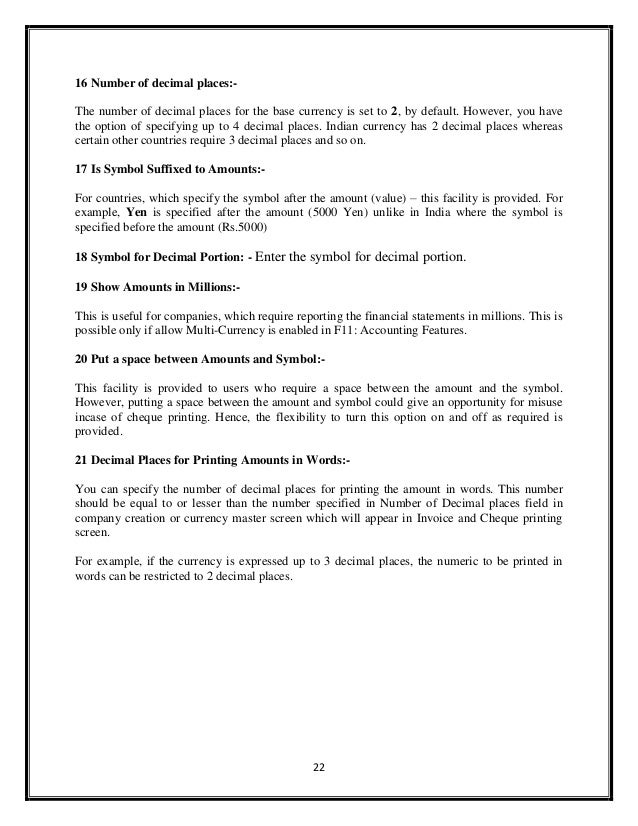 16 Number of decimal places:-

The number of decimal places for the base currency is set to 2, by default. However, you have the option of specifying up to 4 decimal places. Indian currency has 2 decimal places whereas certain other countries require 3 decimal places and so on.

17 Is Symbol Suffixed to Amounts:-

For countries, which specify the symbol after the amount (value) – this facility is provided. For example, Yen is specified after the amount (5000 Yen) unlike in India where the symbol is specified before the amount (Rs.5000)

18 Symbol for Decimal Portion: - Enter the symbol for decimal portion.

19 Show Amounts in Millions:-

This is useful for companies, which require reporting the financial statements in millions. This is possible only if allow Multi-Currency is enabled in F11: Accounting Features.

20 Put a space between Amounts and Symbol:-

This facility is provided to users who require a space between the amount and the symbol. However, putting a space between the amount and symbol could give an opportunity for misuse incase of cheque printing. Hence, the flexibility to turn this option on and off as required is provided.

21 Decimal Places for Printing Amounts in Words:-

You can specify the number of decimal places for printing the amount in words. This number should be equal to or lesser than the number specified in Number of Decimal places field in company creation or currency master screen which will appear in Invoice and Cheque printing screen.

For example, if the currency is expressed up to 3 decimal places, the numeric to be printed in words can be restricted to 2 decimal places.

22